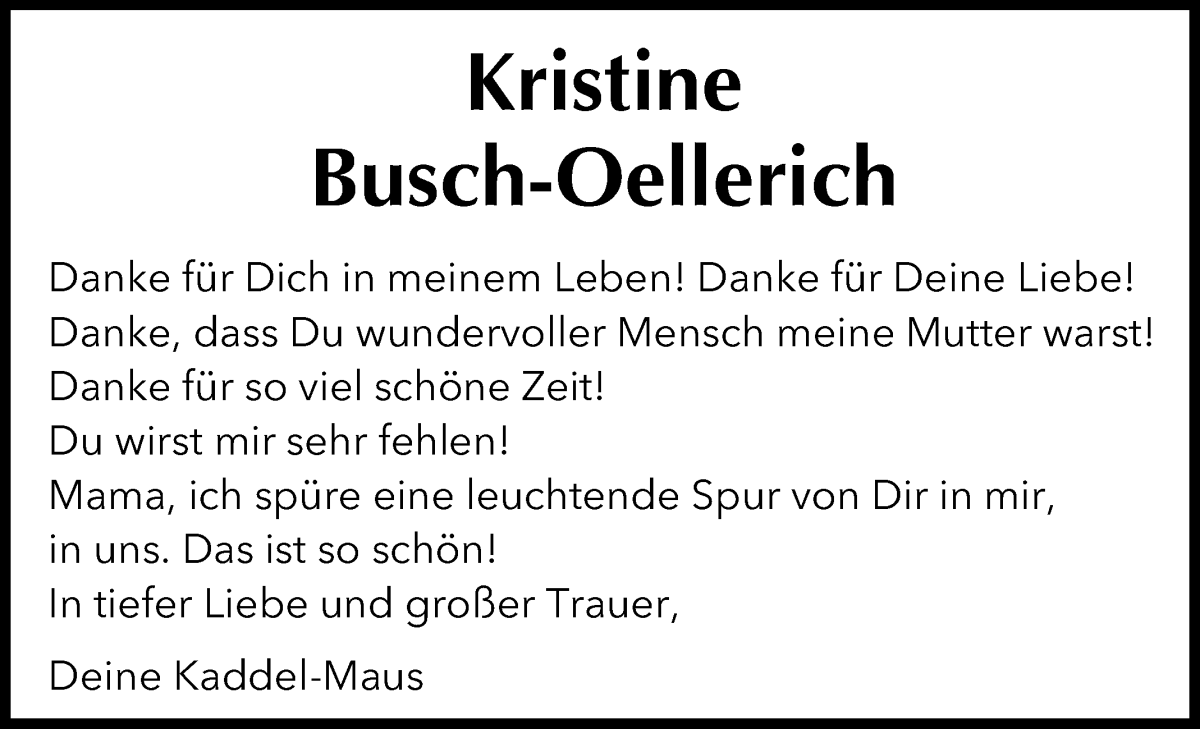 Kristine
Busch-Oellerich

Danke für Dich in meinem Leben! Danke für Deine Liebe!
Danke, dass Du wundervoller Mensch meine Mutter warst!
Danke für so viel schöne Zeit!
Du wirst mir sehr fehlen!
Mama, ich spüre eine leuchtende Spur von Dir in mir,
in uns. Das ist so schön!
In tiefer Liebe und großer Trauer,

Deine Kaddel-Maus